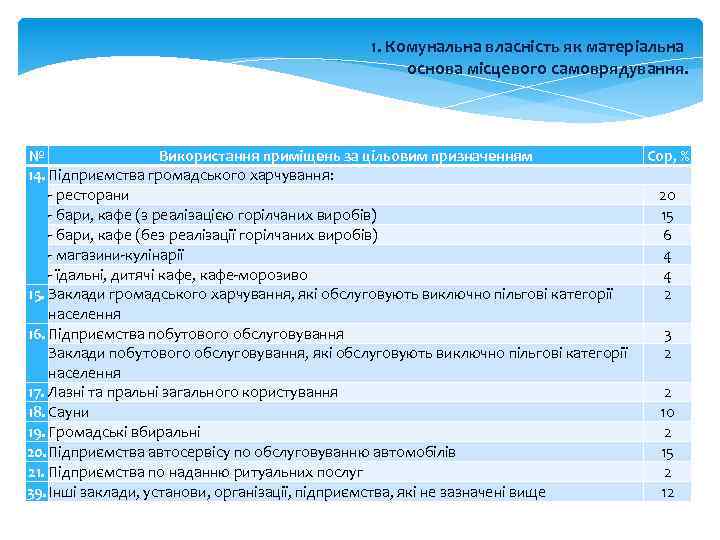 1. Комунальна власність як матеріальна основа місцевого самоврядування.

| № | Використання приміщень за цільовим призначенням | Сор, % |
|---|---|---|
| 14. | Підприємства громадського харчування: | |
| | - ресторани | 20 |
| | - бари, кафе (з реалізацією горілчаних виробів) | 15 |
| | - бари, кафе (без реалізації горілчаних виробів) | 6 |
| | - магазини-кулінарії | 4 |
| | - їдальні, дитячі кафе, кафе-морозиво | 4 |
| 15. | Заклади громадського харчування, які обслуговують виключно пільгові категорії населення | 2 |
| 16. | Підприємства побутового обслуговування | 3 |
| | Заклади побутового обслуговування, які обслуговують виключно пільгові категорії населення | 2 |
| 17. | Лазні та пральні загального користування | 2 |
| 18. | Сауни | 10 |
| 19. | Громадські вбиральні | 2 |
| 20. | Підприємства автосервісу по обслуговуванню автомобілів | 15 |
| 21. | Підприємства по наданню ритуальних послуг | 2 |
| 39. | Інші заклади, установи, організації, підприємства, які не зазначені вище | 12 |